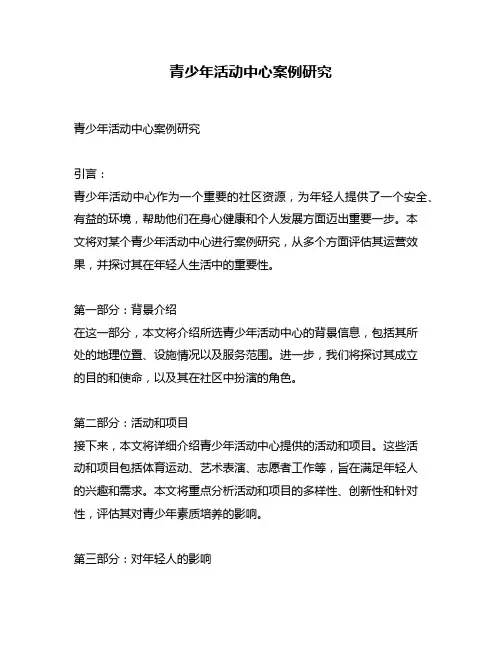 青少年活动中心案例研究

青少年活动中心案例研究

引言：
青少年活动中心作为一个重要的社区资源，为年轻人提供了一个安全、有益的环境，帮助他们在身心健康和个人发展方面迈出重要一步。本文将对某个青少年活动中心进行案例研究，从多个方面评估其运营效果，并探讨其在年轻人生活中的重要性。

第一部分：背景介绍
在这一部分，本文将介绍所选青少年活动中心的背景信息，包括其所处的地理位置、设施情况以及服务范围。进一步，我们将探讨其成立的目的和使命，以及其在社区中扮演的角色。

第二部分：活动和项目
接下来，本文将详细介绍青少年活动中心提供的活动和项目。这些活动和项目包括体育运动、艺术表演、志愿者工作等，旨在满足年轻人的兴趣和需求。本文将重点分析活动和项目的多样性、创新性和针对性，评估其对青少年素质培养的影响。

第三部分：对年轻人的影响